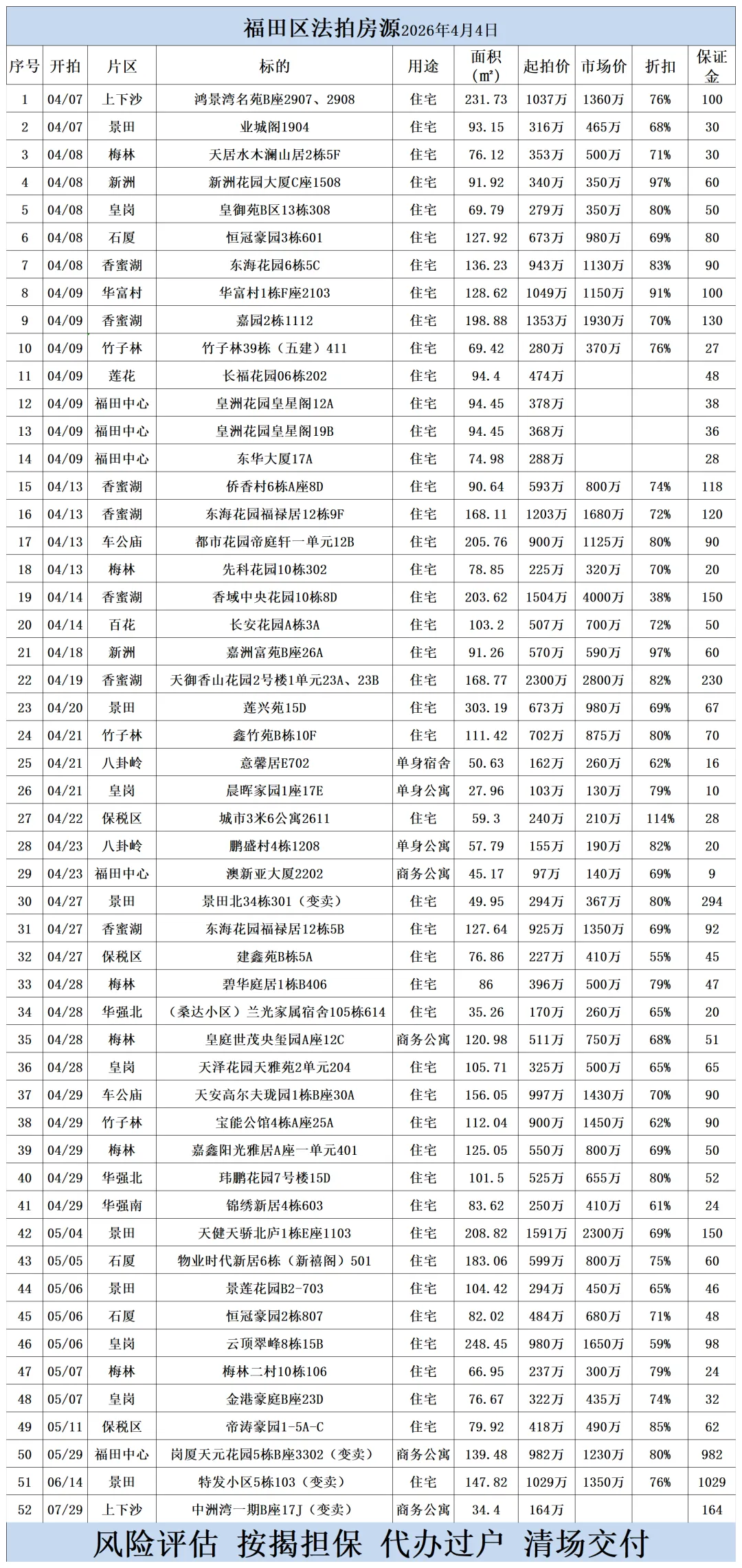 福田区法拍房源2026年4月4日

| 序号 | 开拍 | 片区 | 标的 | 用途 | 面积（㎡） | 起拍价 | 市场价 | 折扣 | 保证金 |
|---|---|---|---|---|---|---|---|---|---|
| 1 | 04/07 | 上下沙 | 鸿景湾名苑B座2907、2908 | 住宅 | 231.73 | 1037万 | 1360万 | 76% | 100 |
| 2 | 04/07 | 景田 | 业城阁1904 | 住宅 | 93.15 | 316万 | 465万 | 68% | 30 |
| 3 | 04/08 | 梅林 | 天居水木澜山居2栋5F | 住宅 | 76.12 | 353万 | 500万 | 71% | 30 |
| 4 | 04/08 | 新洲 | 新洲花园大厦C座1508 | 住宅 | 91.92 | 340万 | 350万 | 97% | 60 |
| 5 | 04/08 | 皇岗 | 皇御苑B区13栋308 | 住宅 | 69.79 | 279万 | 350万 | 80% | 50 |
| 6 | 04/08 | 石厦 | 恒冠豪园3栋601 | 住宅 | 127.92 | 673万 | 980万 | 69% | 80 |
| 7 | 04/08 | 香蜜湖 | 东海花园6栋5C | 住宅 | 136.23 | 943万 | 1130万 | 83% | 90 |
| 8 | 04/09 | 华富村 | 华富村1栋F座2103 | 住宅 | 128.62 | 1049万 | 1150万 | 91% | 100 |
| 9 | 04/09 | 香蜜湖 | 嘉园2栋1112 | 住宅 | 198.88 | 1353万 | 1930万 | 70% | 130 |
| 10 | 04/09 | 竹子林 | 竹子林39栋（五建）411 | 住宅 | 69.42 | 280万 | 370万 | 76% | 27 |
| 11 | 04/09 | 莲花 | 长福花园06栋202 | 住宅 | 94.4 | 474万 | | | 48 |
| 12 | 04/09 | 福田中心 | 皇洲花园皇星阁12A | 住宅 | 94.45 | 378万 | | | 38 |
| 13 | 04/09 | 福田中心 | 皇洲花园皇星阁19B | 住宅 | 94.45 | 368万 | | | 36 |
| 14 | 04/09 | 福田中心 | 东华大厦17A | 住宅 | 74.98 | 288万 | | | 28 |
| 15 | 04/13 | 香蜜湖 | 侨香村6栋A座8D | 住宅 | 90.64 | 593万 | 800万 | 74% | 118 |
| 16 | 04/13 | 香蜜湖 | 东海花园福禄居12栋9F | 住宅 | 168.11 | 1203万 | 1680万 | 72% | 120 |
| 17 | 04/13 | 车公庙 | 都市花园帝庭轩一单元12B | 住宅 | 205.76 | 900万 | 1125万 | 80% | 90 |
| 18 | 04/13 | 梅林 | 先科花园10栋302 | 住宅 | 78.85 | 225万 | 320万 | 70% | 20 |
| 19 | 04/14 | 香蜜湖 | 香域中央花园10栋8D | 住宅 | 203.62 | 1504万 | 4000万 | 38% | 150 |
| 20 | 04/14 | 百花 | 长安花园A栋3A | 住宅 | 103.2 | 507万 | 700万 | 72% | 50 |
| 21 | 04/18 | 新洲 | 嘉洲富苑B座26A | 住宅 | 91.26 | 570万 | 590万 | 97% | 60 |
| 22 | 04/19 | 香蜜湖 | 天御香山花园2号楼1单元23A、23B | 住宅 | 168.77 | 2300万 | 2800万 | 82% | 230 |
| 23 | 04/20 | 景田 | 莲兴苑15D | 住宅 | 303.19 | 673万 | 980万 | 69% | 67 |
| 24 | 04/21 | 竹子林 | 鑫竹苑B栋10F | 住宅 | 111.42 | 702万 | 875万 | 80% | 70 |
| 25 | 04/21 | 八卦岭 | 意馨居E702 | 单身宿舍 | 50.63 | 162万 | 260万 | 62% | 16 |
| 26 | 04/21 | 皇岗 | 晨晖家园1座17E | 单身公寓 | 27.96 | 103万 | 130万 | 79% | 10 |
| 27 | 04/22 | 保税区 | 城市3米6公寓2611 | 住宅 | 59.3 | 240万 | 210万 | 114% | 28 |
| 28 | 04/23 | 八卦岭 | 鹏盛村4栋1208 | 单身公寓 | 57.79 | 155万 | 190万 | 82% | 20 |
| 29 | 04/23 | 福田中心 | 澳新亚大厦2202 | 商务公寓 | 45.17 | 97万 | 140万 | 69% | 9 |
| 30 | 04/27 | 景田 | 景田北34栋301（变卖） | 住宅 | 49.95 | 294万 | 367万 | 80% | 294 |
| 31 | 04/27 | 香蜜湖 | 东海花园福禄居12栋5B | 住宅 | 127.64 | 925万 | 1350万 | 69% | 92 |
| 32 | 04/27 | 保税区 | 建鑫苑B栋5A | 住宅 | 76.86 | 227万 | 410万 | 55% | 45 |
| 33 | 04/28 | 梅林 | 碧华庭居1栋B406 | 住宅 | 86 | 396万 | 500万 | 79% | 47 |
| 34 | 04/28 | 华强北 | （桑达小区）兰光家属宿舍105栋614 | 住宅 | 35.26 | 170万 | 260万 | 65% | 20 |
| 35 | 04/28 | 梅林 | 皇庭世茂央玺园A座12C | 商务公寓 | 120.98 | 511万 | 750万 | 68% | 51 |
| 36 | 04/28 | 皇岗 | 天泽花园天雅苑2单元204 | 住宅 | 105.71 | 325万 | 500万 | 65% | 65 |
| 37 | 04/29 | 车公庙 | 天安高尔夫珑园1栋B座30A | 住宅 | 156.05 | 997万 | 1430万 | 70% | 90 |
| 38 | 04/29 | 竹子林 | 宝能公馆4栋A座25A | 住宅 | 112.04 | 900万 | 1450万 | 62% | 90 |
| 39 | 04/29 | 梅林 | 嘉鑫阳光雅居A座一单元401 | 住宅 | 125.05 | 550万 | 800万 | 69% | 50 |
| 40 | 04/29 | 华强北 | 玮鹏花园7号楼15D | 住宅 | 101.5 | 525万 | 655万 | 80% | 52 |
| 41 | 04/29 | 华强南 | 锦绣新居4栋603 | 住宅 | 83.62 | 250万 | 410万 | 61% | 24 |
| 42 | 05/04 | 景田 | 天健天骄北庐1栋E座1103 | 住宅 | 208.82 | 1591万 | 2300万 | 69% | 150 |
| 43 | 05/05 | 石厦 | 物业时代新居6栋（新禧阁）501 | 住宅 | 183.06 | 599万 | 800万 | 75% | 60 |
| 44 | 05/06 | 景田 | 景莲花园B2-703 | 住宅 | 104.42 | 294万 | 450万 | 65% | 46 |
| 45 | 05/06 | 石厦 | 恒冠豪园2栋807 | 住宅 | 82.02 | 484万 | 680万 | 71% | 48 |
| 46 | 05/06 | 皇岗 | 云顶翠峰8栋15B | 住宅 | 248.45 | 980万 | 1650万 | 59% | 98 |
| 47 | 05/07 | 梅林 | 梅林二村10栋106 | 住宅 | 66.95 | 237万 | 300万 | 79% | 24 |
| 48 | 05/07 | 皇岗 | 金港豪庭B座23D | 住宅 | 76.67 | 322万 | 435万 | 74% | 32 |
| 49 | 05/11 | 保税区 | 帝涛豪园1-5A-C | 住宅 | 79.92 | 418万 | 490万 | 85% | 62 |
| 50 | 05/29 | 福田中心 | 岗厦天元花园5栋B座3302（变卖） | 商务公寓 | 139.48 | 982万 | 1230万 | 80% | 982 |
| 51 | 06/14 | 景田 | 特发小区5栋103（变卖） | 住宅 | 147.82 | 1029万 | 1350万 | 76% | 1029 |
| 52 | 07/29 | 上下沙 | 中洲湾一期B座17J（变卖） | 商务公寓 | 34.4 | 164万 | | | 164 |

风险评估 按揭担保 代办过户 清场交付